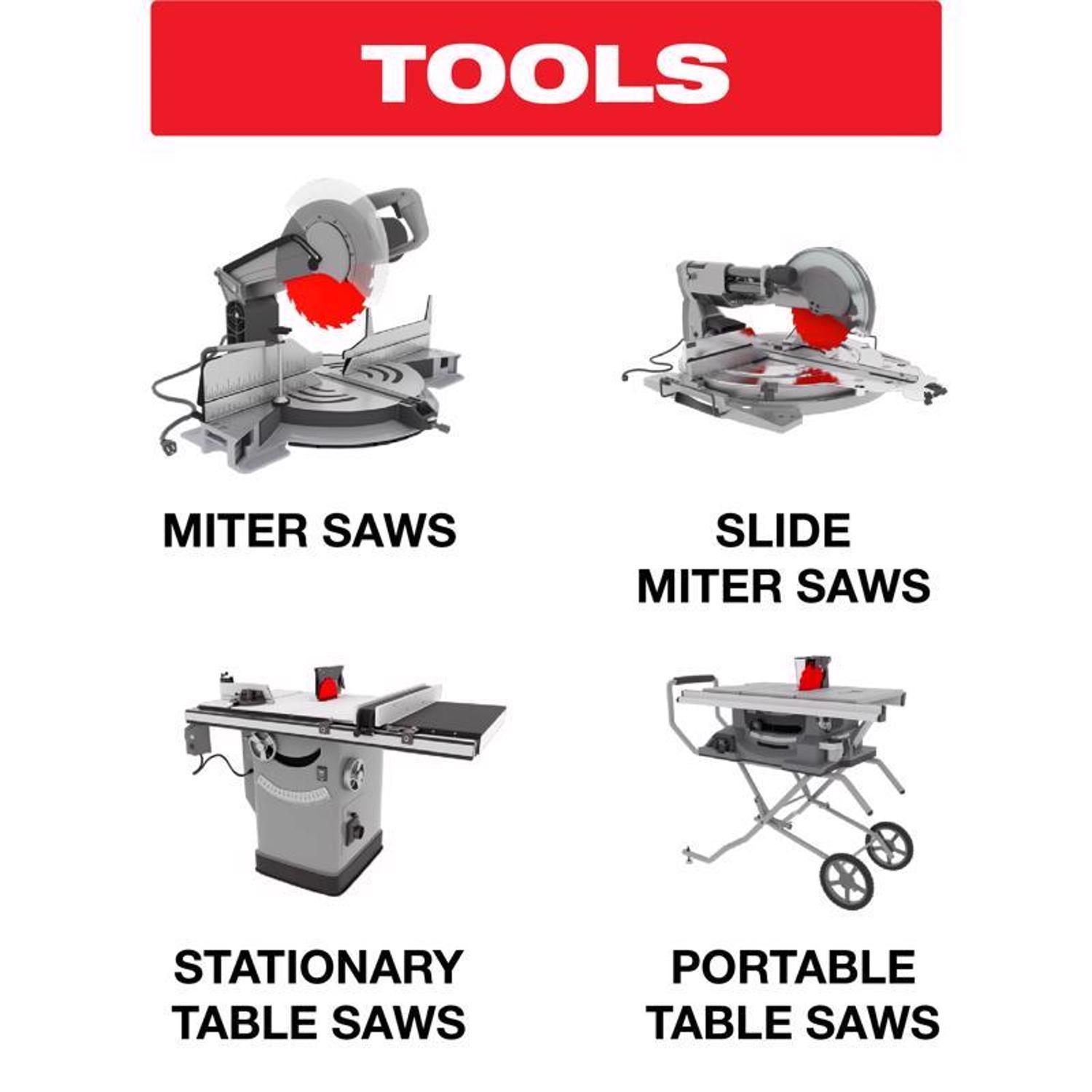 TOOLS

MITER SAWS

SLIDE
MITER SAWS

STATIONARY
TABLE SAWS

PORTABLE
TABLE SAWS